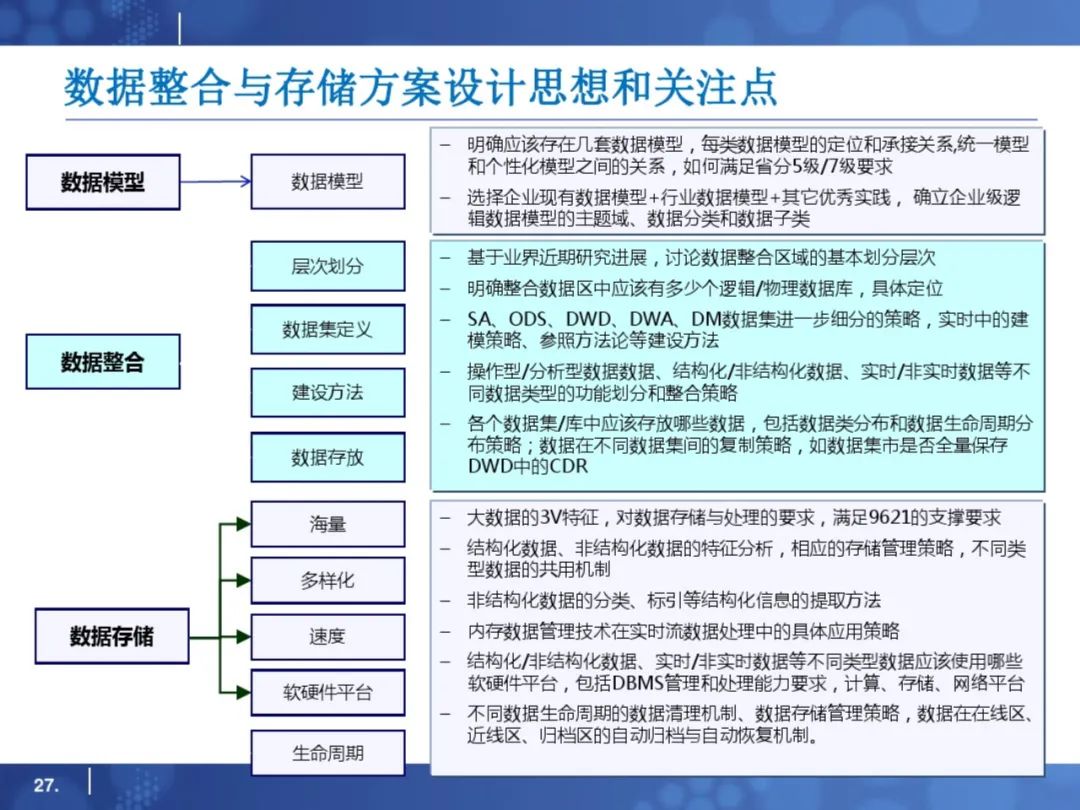 数据整合与存储方案设计思想和关注点

数据模型

数据模型

– 明确应该存在几套数据模型，每类数据模型的定位和承接关系,统一模型和个性化模型之间的关系，如何满足省分5级/7级要求
– 选择企业现有数据模型+行业数据模型+其它优秀实践， 确立企业级逻辑数据模型的主题域、数据分类和数据子类

数据整合

层次划分

数据集定义

建设方法

数据存放

– 基于业界近期研究进展，讨论数据整合区域的基本划分层次
– 明确整合数据区中应该有多少个逻辑/物理数据库，具体定位
– SA、ODS、DWD、DWA、DM数据集进一步细分的策略，实时中的建模策略、参照方法论等建设方法
– 操作型/分析型数据数据、结构化/非结构化数据、实时/非实时数据等不同数据类型的功能划分和整合策略
– 各个数据集/库中应该存放哪些数据，包括数据类分布和数据生命周期分布策略；数据在不同数据集间的复制策略，如数据集市是否全量保存DWD中的CDR

数据存储

海量

多样化

速度

软硬件平台

生命周期

– 大数据的3V特征，对数据存储与处理的要求，满足9621的支撑要求
– 结构化数据、非结构化数据的特征分析，相应的存储管理策略，不同类型数据的共用机制
– 非结构化数据的分类、标引等结构化信息的提取方法
– 内存数据管理技术在实时流数据处理中的具体应用策略
– 结构化/非结构化数据、实时/非实时数据等不同类型数据应该使用哪些软硬件平台，包括DBMS管理和处理能力要求，计算、存储、网络平台
– 不同数据生命周期的数据清理机制、数据存储管理策略，数据在在线区、近线区、归档区的自动归档与自动恢复机制。

27.